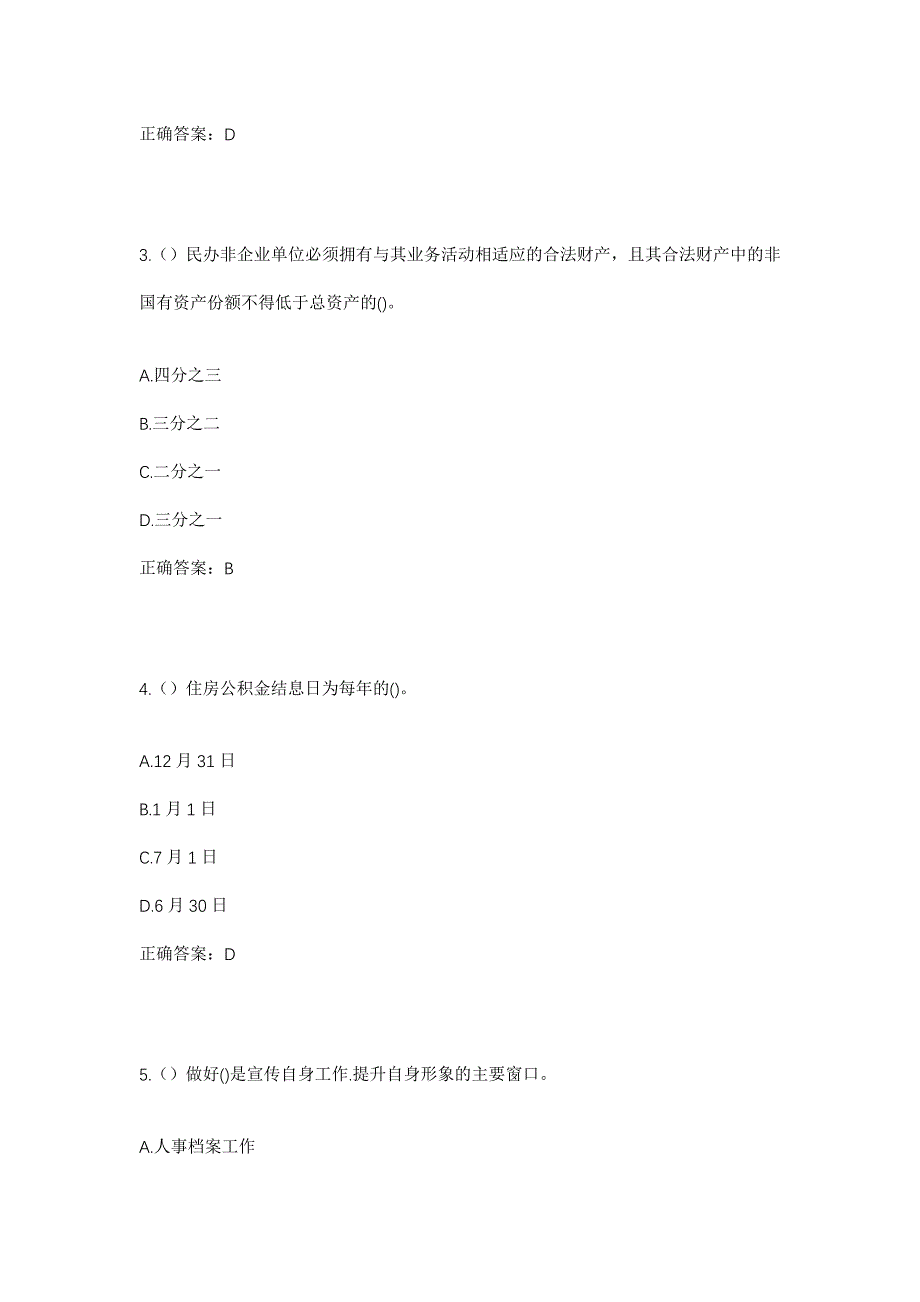 正确答案：D

3.（）民办非企业单位必须拥有与其业务活动相适应的合法财产，且其合法财产中的非国有资产份额不得低于总资产的()。

A.四分之三

B.三分之二

C.二分之一

D.三分之一

正确答案：B

4.（）住房公积金结息日为每年的()。

A.12 月 31 日

B.1 月 1 日

C.7 月 1 日

D.6 月 30 日

正确答案：D

5.（）做好()是宣传自身工作.提升自身形象的主要窗口。

A.人事档案工作